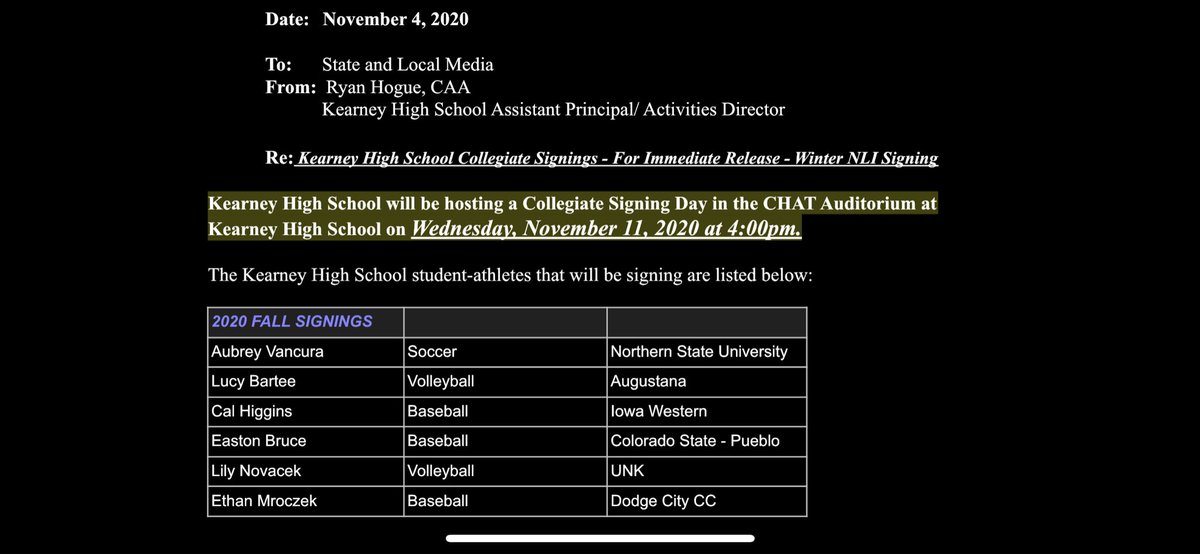 Date: November 4, 2020

To: State and Local Media
From: Ryan Hogue, CAA
Kearney High School Assistant Principal/ Activities Director

Re: Kearney High School Collegiate Signings - For Immediate Release - Winter NLI Signing

Kearney High School will be hosting a Collegiate Signing Day in the CHAT Auditorium at Kearney High School on Wednesday, November 11, 2020 at 4:00pm.

The Kearney High School student-athletes that will be signing are listed below:

| 2020 FALL SIGNINGS | | |
|---|---|---|
| Aubrey Vancura | Soccer | Northern State University |
| Lucy Bartee | Volleyball | Augustana |
| Cal Higgins | Baseball | Iowa Western |
| Easton Bruce | Baseball | Colorado State - Pueblo |
| Lily Novacek | Volleyball | UNK |
| Ethan Mroczek | Baseball | Dodge City CC |